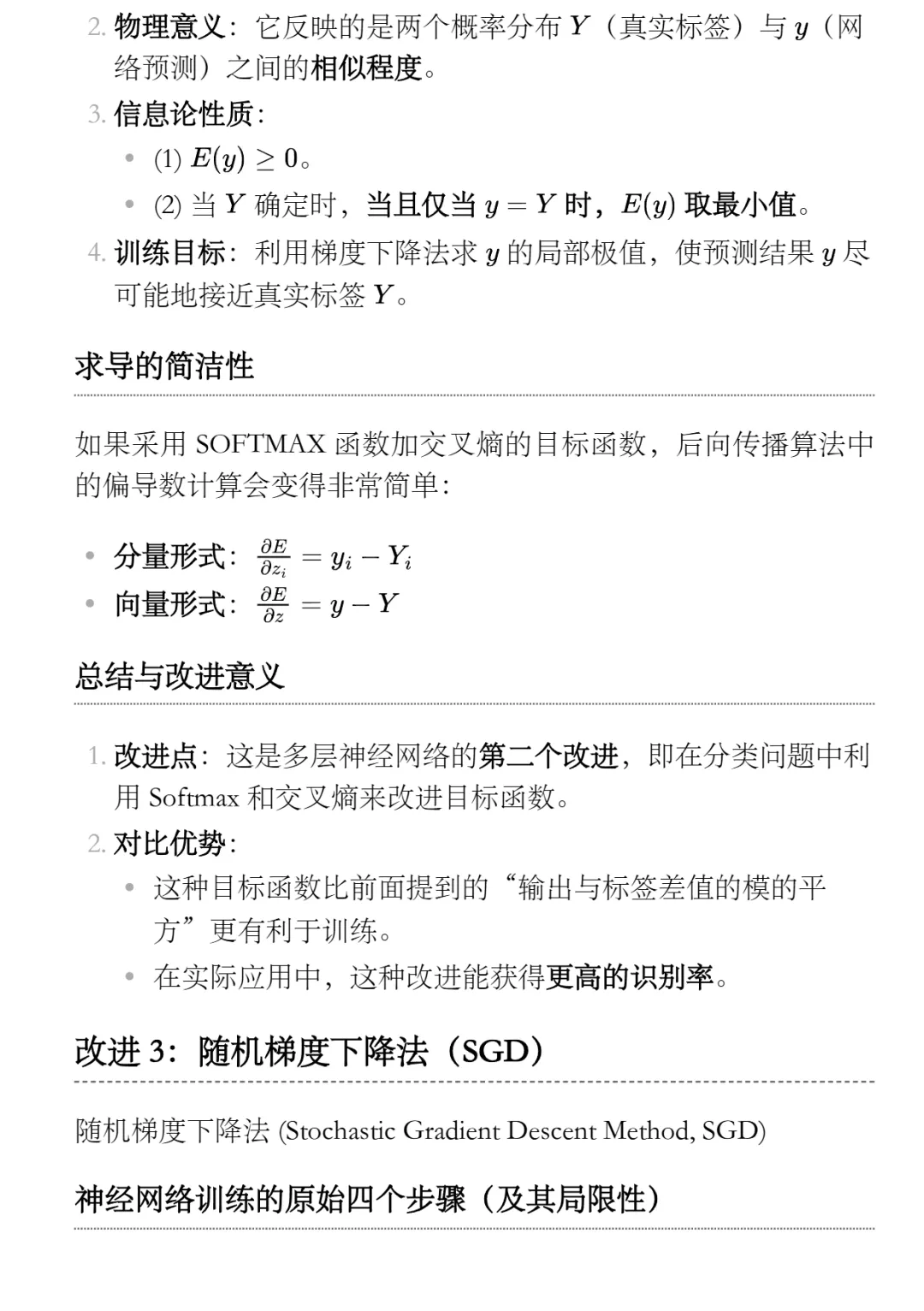 2. 物理意义：它反映的是两个概率分布 $Y$（真实标签）与 $y$（网络预测）之间的相似程度。

3. 信息论性质：

• (1) $E(y) \geq 0$。

• (2) 当 $Y$ 确定时，当且仅当 $y = Y$ 时，$E(y)$ 取最小值。

4. 训练目标：利用梯度下降法求 $y$ 的局部极值，使预测结果 $y$ 尽可能地接近真实标签 $Y$。

求导的简洁性

如果采用 SOFTMAX 函数加交叉熵的目标函数，后向传播算法中的偏导数计算会变得非常简单：

• 分量形式：$\frac{\partial E}{\partial z_i} = y_i - Y_i$

• 向量形式：$\frac{\partial E}{\partial z} = y - Y$

总结与改进意义

1. 改进点：这是多层神经网络的第二个改进，即在分类问题中利用 Softmax 和交叉熵来改进目标函数。

2. 对比优势：

• 这种目标函数比前面提到的“输出与标签差值的模的平方”更有利于训练。

• 在实际应用中，这种改进能获得更高的识别率。

改进 3：随机梯度下降法（SGD）

随机梯度下降法 (Stochastic Gradient Descent Method, SGD)

神经网络训练的原始四个步骤（及其局限性）